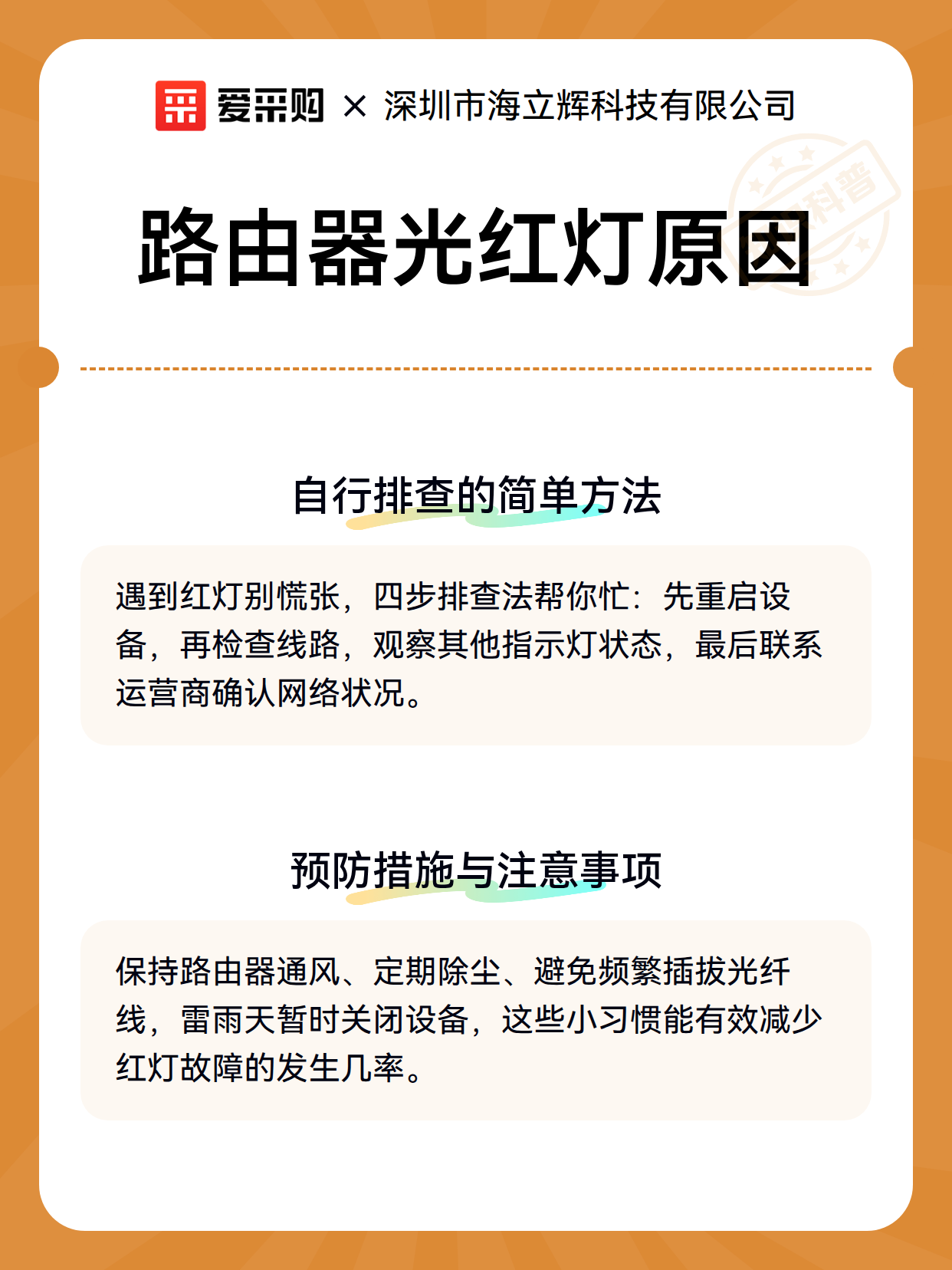 爱采购 × 深圳市海立辉科技有限公司

科普

路由器光红灯原因

自行排查的简单方法

遇到红灯别慌张，四步排查法帮你忙：先重启设备，再检查线路，观察其他指示灯状态，最后联系运营商确认网络状况。

预防措施与注意事项

保持路由器通风、定期除尘、避免频繁插拔光纤线，雷雨天暂时关闭设备，这些小习惯能有效减少红灯故障的发生几率。